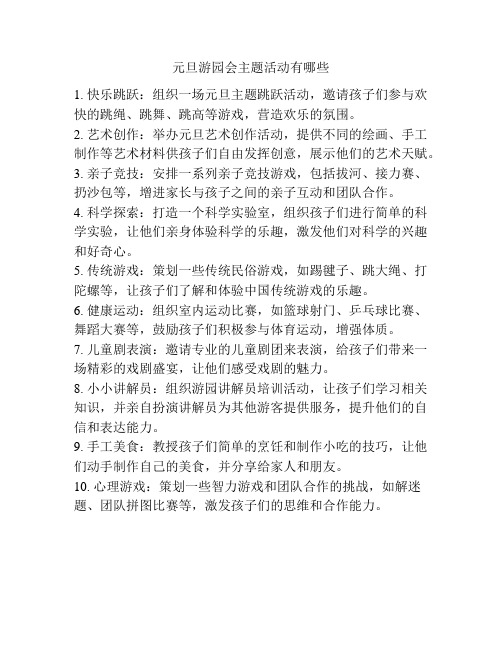 元旦游园会主题活动有哪些

1. 快乐跳跃：组织一场元旦主题跳跃活动，邀请孩子们参与欢快的跳绳、跳舞、跳高等游戏，营造欢乐的氛围。

2. 艺术创作：举办元旦艺术创作活动，提供不同的绘画、手工制作等艺术材料供孩子们自由发挥创意，展示他们的艺术天赋。

3. 亲子竞技：安排一系列亲子竞技游戏，包括拔河、接力赛、扔沙包等，增进家长与孩子之间的亲子互动和团队合作。

4. 科学探索：打造一个科学实验室，组织孩子们进行简单的科学实验，让他们亲身体验科学的乐趣，激发他们对科学的兴趣和好奇心。

5. 传统游戏：策划一些传统民俗游戏，如踢毽子、跳大绳、打陀螺等，让孩子们了解和体验中国传统游戏的乐趣。

6. 健康运动：组织室内运动比赛，如篮球射门、乒乓球比赛、舞蹈大赛等，鼓励孩子们积极参与体育运动，增强体质。

7. 儿童剧表演：邀请专业的儿童剧团来表演，给孩子们带来一场精彩的戏剧盛宴，让他们感受戏剧的魅力。

8. 小小讲解员：组织游园讲解员培训活动，让孩子们学习相关知识，并亲自扮演讲解员为其他游客提供服务，提升他们的自信和表达能力。

9. 手工美食：教授孩子们简单的烹饪和制作小吃的技巧，让他们动手制作自己的美食，并分享给家人和朋友。

10. 心理游戏：策划一些智力游戏和团队合作的挑战，如解迷题、团队拼图比赛等，激发孩子们的思维和合作能力。